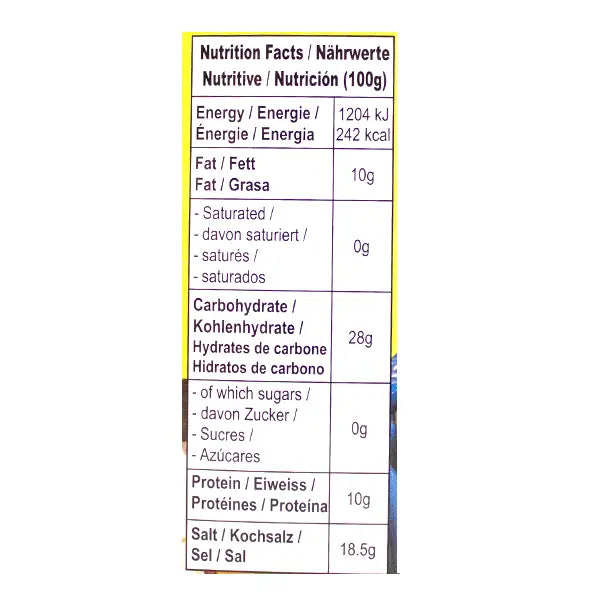 | Nutrition Facts / Nährwerte Nutritive / Nutrición (100g) | |
|---|---|
| Energy / Energie / Énergie / Energia | 1204 kJ 242 kcal |
| Fat / Fett Fat / Grasa | 10g |
| - Saturated / - davon saturiert / - saturés / - saturados | 0g |
| Carbohydrate / Kohlenhydrate / Hydrates de carbone Hidratos de carbono | 28g |
| - of which sugars / - davon Zucker / - Sucres / - Azúcares | 0g |
| Protein / Eiweiss / Protéines / Proteína | 10g |
| Salt / Kochsalz / Sel / Sal | 18.5g |